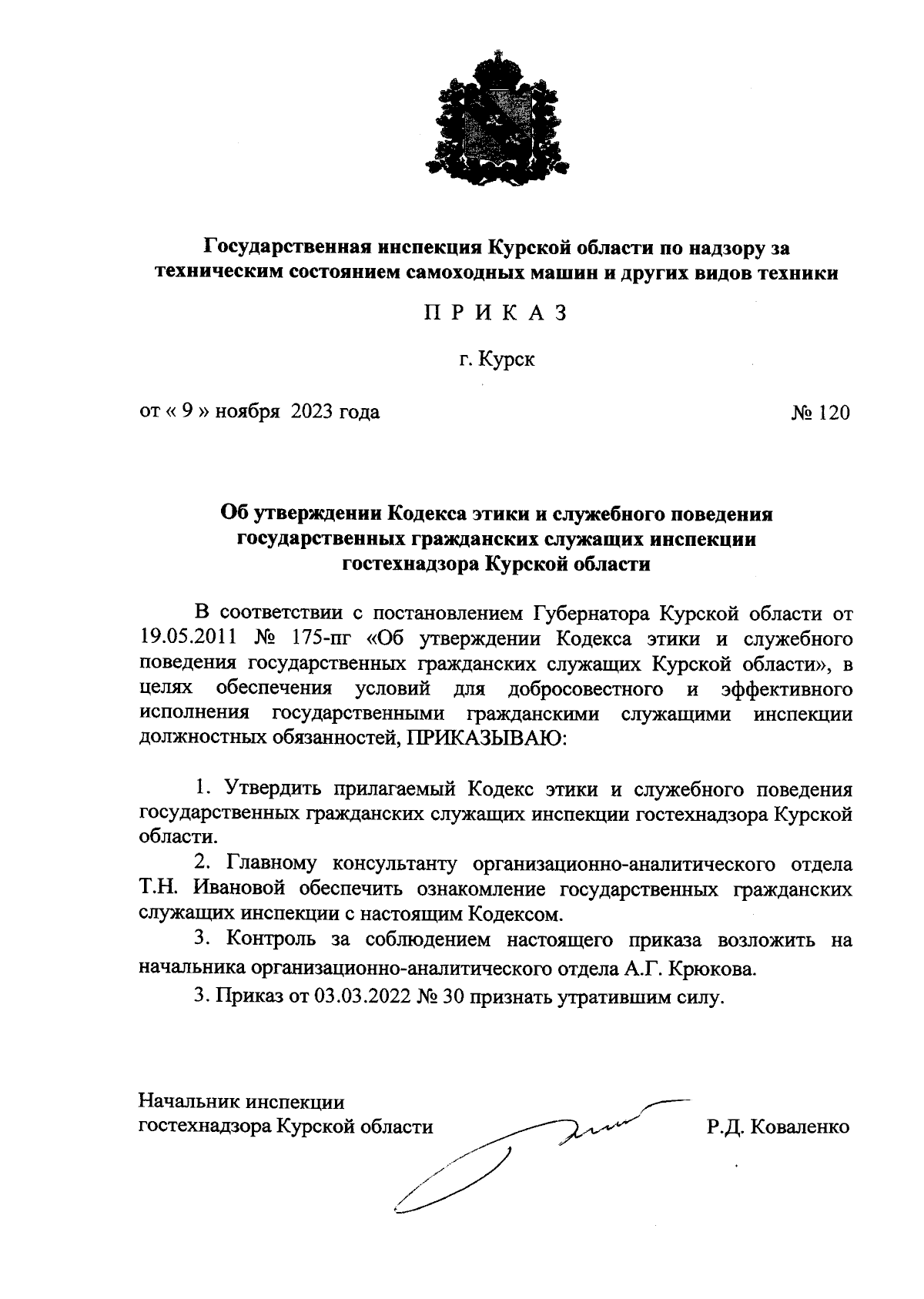 Государственная инспекция Курской области по надзору за техническим состоянием самоходных машин и других видов техники

П Р И К А З

г. Курск

от « 9 » ноября 2023 года № 120

Об утверждении Кодекса этики и служебного поведения государственных гражданских служащих инспекции гостехнадзора Курской области

В соответствии с постановлением Губернатора Курской области от 19.05.2011 № 175-пг «Об утверждении Кодекса этики и служебного поведения государственных гражданских служащих Курской области», в целях обеспечения условий для добросовестного и эффективного исполнения государственными гражданскими служащими инспекции должностных обязанностей, ПРИКАЗЫВАЮ:

1. Утвердить прилагаемый Кодекс этики и служебного поведения государственных гражданских служащих инспекции гостехнадзора Курской области.

2. Главному консультанту организационно-аналитического отдела Т.Н. Ивановой обеспечить ознакомление государственных гражданских служащих инспекции с настоящим Кодексом.

3. Контроль за соблюдением настоящего приказа возложить на начальника организационно-аналитического отдела А.Г. Крюкова.

3. Приказ от 03.03.2022 № 30 признать утратившим силу.

Начальник инспекции гостехнадзора Курской области Р.Д. Коваленко